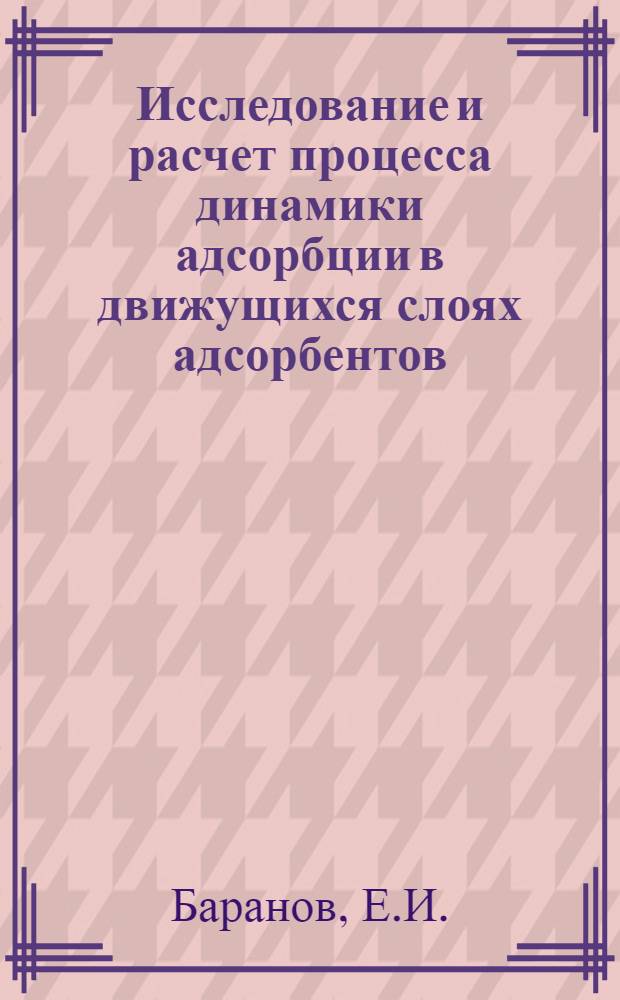 Исследование и расчет процесса динамики адсорбции в движущихся слоях адсорбентов

Баранов, Е.И.